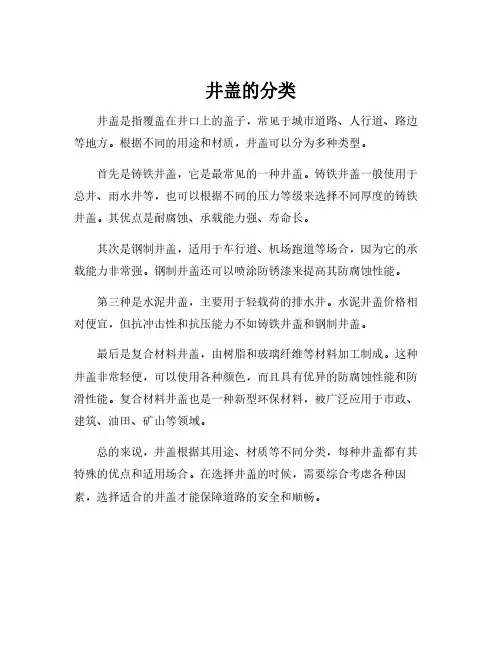 井盖的分类

井盖是指覆盖在井口上的盖子，常见于城市道路、人行道、路边等地方。根据不同的用途和材质，井盖可以分为多种类型。

首先是铸铁井盖，它是最常见的一种井盖。铸铁井盖一般使用于总井、雨水井等，也可以根据不同的压力等级来选择不同厚度的铸铁井盖。其优点是耐腐蚀、承载能力强、寿命长。

其次是钢制井盖，适用于车行道、机场跑道等场合，因为它的承载能力非常强。钢制井盖还可以喷涂防锈漆来提高其防腐蚀性能。

第三种是水泥井盖，主要用于轻载荷的排水井。水泥井盖价格相对便宜，但抗冲击性和抗压能力不如铸铁井盖和钢制井盖。

最后是复合材料井盖，由树脂和玻璃纤维等材料加工制成。这种井盖非常轻便，可以使用各种颜色，而且具有优异的防腐蚀性能和防滑性能。复合材料井盖也是一种新型环保材料，被广泛应用于市政、建筑、油田、矿山等领域。

总的来说，井盖根据其用途、材质等不同分类，每种井盖都有其特殊的优点和适用场合。在选择井盖的时候，需要综合考虑各种因素，选择适合的井盖才能保障道路的安全和顺畅。